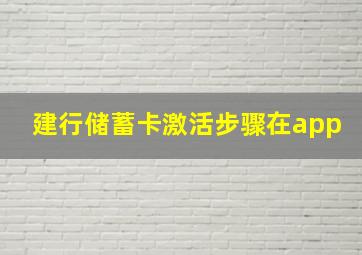 建行储蓄卡激活步骤在app